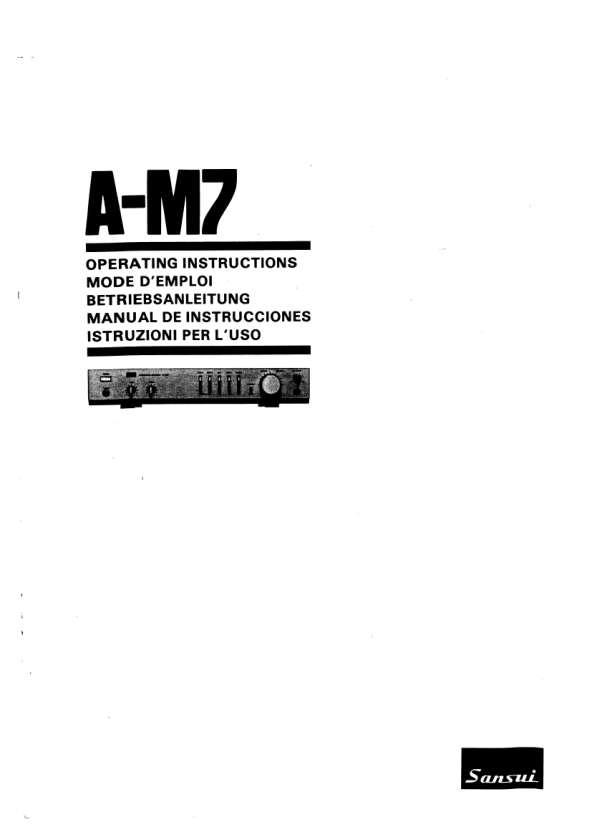 A-M7

OPERATING INSTRUCTIONS
MODE D'EMPLOI
BETRIEBSANLEITUNG
MANUAL DE INSTRUCCIONES
ISTRUZIONI PER L'USO

Sansui